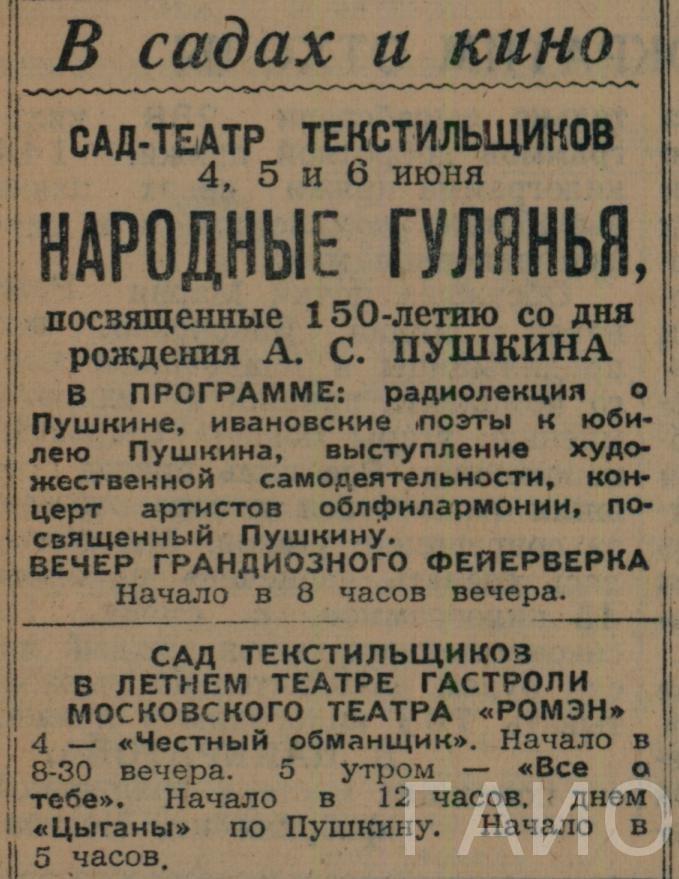 В садах и кино

САД-ТЕАТР ТЕКСТИЛЬЩИКОВ
4, 5 и 6 июня
НАРОДНЫЕ ГУЛЯНЬЯ,
посвященные 150-летию со дня рождения А. С. ПУШКИНА

В ПРОГРАММЕ: радиолекция о Пушкине, ивановские поэты к юбилею Пушкина, выступление художественной самодеятельности, концерт артистов облфилармонии, посвященный Пушкину.
ВЕЧЕР ГРАНДИОЗНОГО ФЕЙЕРВЕРКА
Начало в 8 часов вечера.

САД ТЕКСТИЛЬЩИКОВ
В ЛЕТНЕМ ТЕАТРЕ ГАСТРОЛИ МОСКОВСКОГО ТЕАТРА «РОМЭН»
4 — «Честный обманщик». Начало в 8-30 вечера. 5 утром — «Все о тебе». Начало в 12 часов, днем «Цыганы» по Пушкину. Начало в 5 часов.

ГАИО